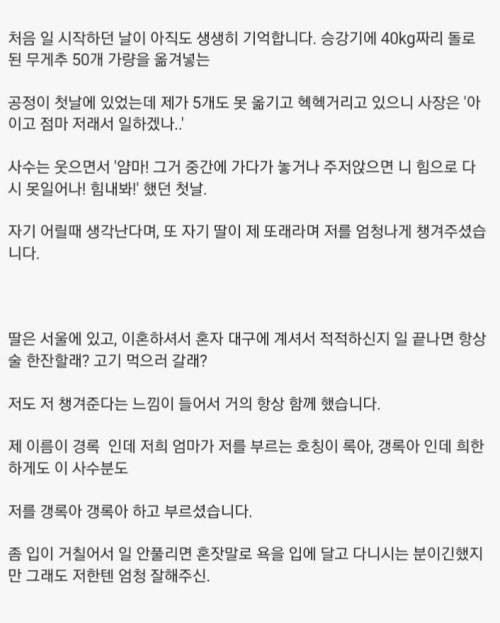 처음 일 시작하던 날이 아직도 생생히 기억합니다. 승강기에 40kg짜리 돌로 된 무게추 50개 가량을 옮겨넣는

공정이 첫날에 있었는데 제가 5개도 못 옮기고 헥헥거리고 있으니 사장은 '아이고 점마 저래서 일하겠나..'

사수는 웃으면서 '얌마! 그거 중간에 가다가 놓거나 주저앉으면 니 힘으로 다시 못일어나! 힘내봐!' 했던 첫날.

자기 어릴때 생각난다며, 또 자기 딸이 제 또래라며 저를 엄청나게 챙겨주셨습니다.

딸은 서울에 있고, 이혼하셔서 혼자 대구에 계셔서 적적하신지 일 끝나면 항상 술 한잔할래? 고기 먹으러 갈래?

저도 저 챙겨준다는 느낌이 들어서 거의 항상 함께 했습니다.

제 이름이 경록 인데 저희 엄마가 저를 부르는 호칭이 록아, 갱록아 인데 희한하게도 이 사수분도

저를 갱록아 갱록아 하고 부르셨습니다.

좀 입이 거칠어서 일 안풀리면 혼잣말로 욕을 입에 달고 다니시는 분이긴했지만 그래도 저한텐 엄청 잘해주신.